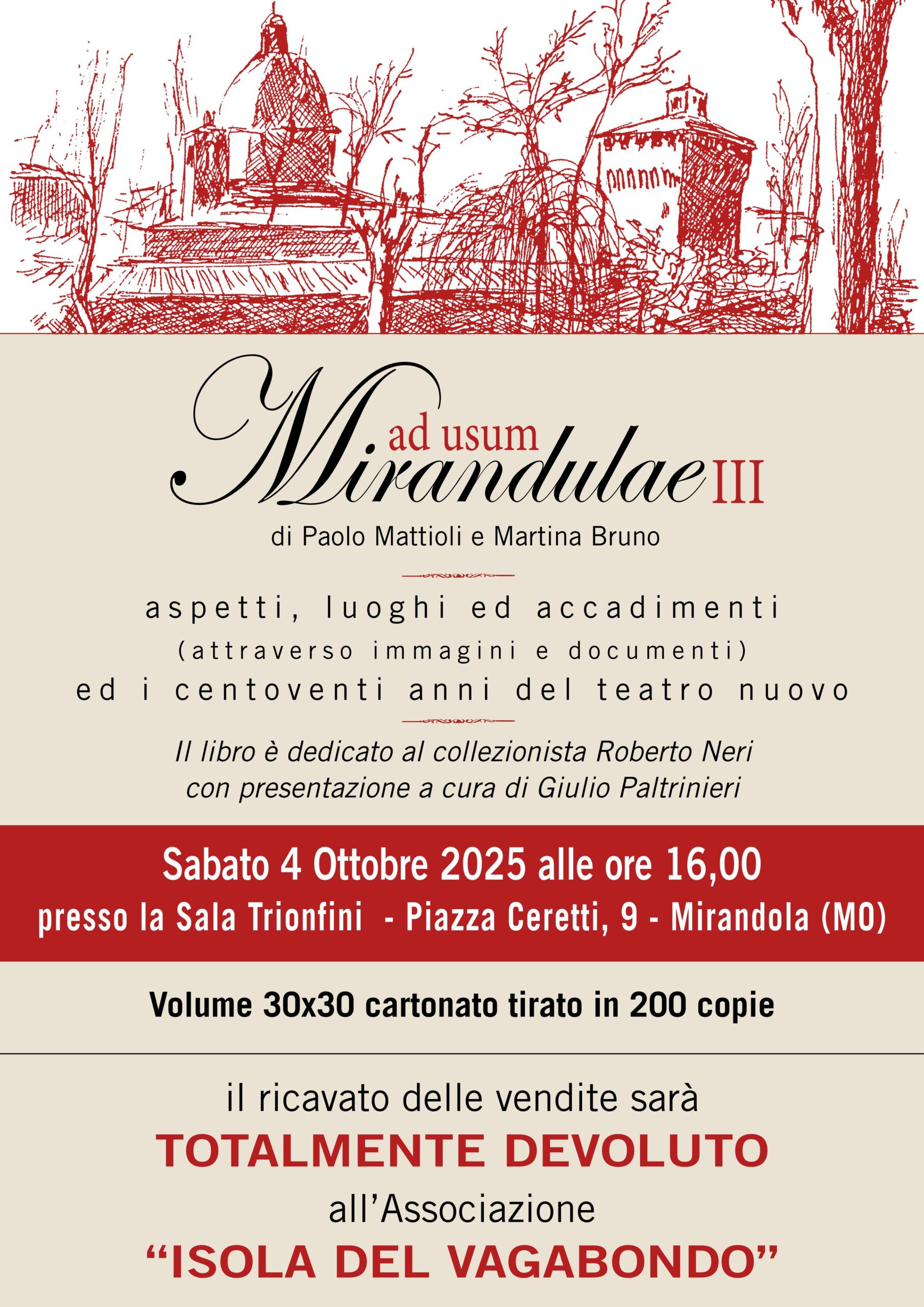 ad usum Mirandulae III

di Paolo Mattioli e Martina Bruno

aspetti, luoghi ed accadimenti
(attraverso immagini e documenti)
ed i centoventi anni del teatro nuovo

Il libro è dedicato al collezionista Roberto Neri
con presentazione a cura di Giulio Paltrinieri

Sabato 4 Ottobre 2025 alle ore 16,00
presso la Sala Trionfini - Piazza Ceretti, 9 - Mirandola (MO)

Volume 30x30 cartonato tirato in 200 copie

il ricavato delle vendite sarà
TOTALMENTE DEVOLUTO
all'Associazione
"ISOLA DEL VAGABONDO"